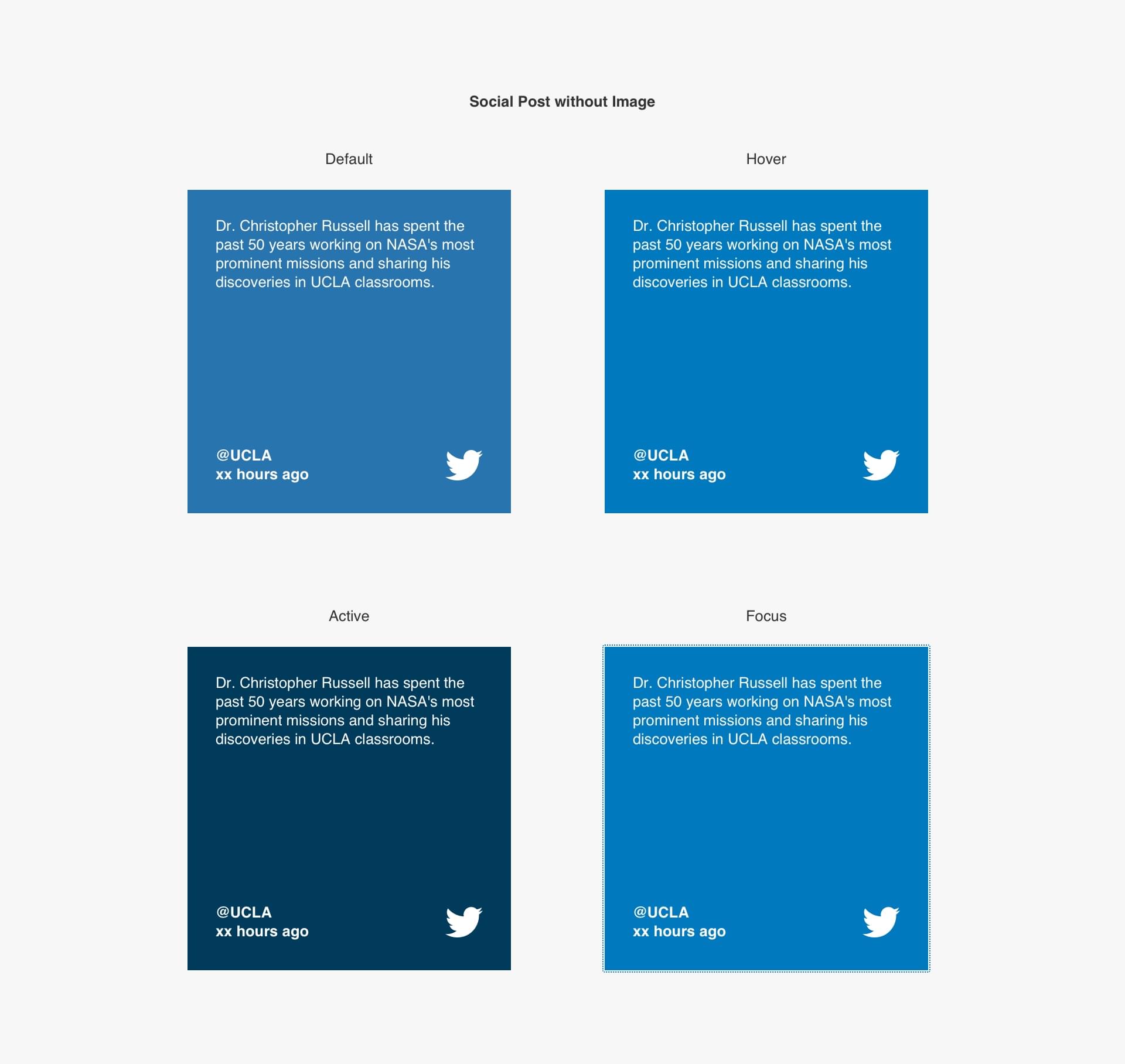 Social Post without Image

Default

Dr. Christopher Russell has spent the past 50 years working on NASA's most prominent missions and sharing his discoveries in UCLA classrooms.

@UCLA
xx hours ago

Hover

Dr. Christopher Russell has spent the past 50 years working on NASA's most prominent missions and sharing his discoveries in UCLA classrooms.

@UCLA
xx hours ago

Active

Dr. Christopher Russell has spent the past 50 years working on NASA's most prominent missions and sharing his discoveries in UCLA classrooms.

@UCLA
xx hours ago

Focus

Dr. Christopher Russell has spent the past 50 years working on NASA's most prominent missions and sharing his discoveries in UCLA classrooms.

@UCLA
xx hours ago